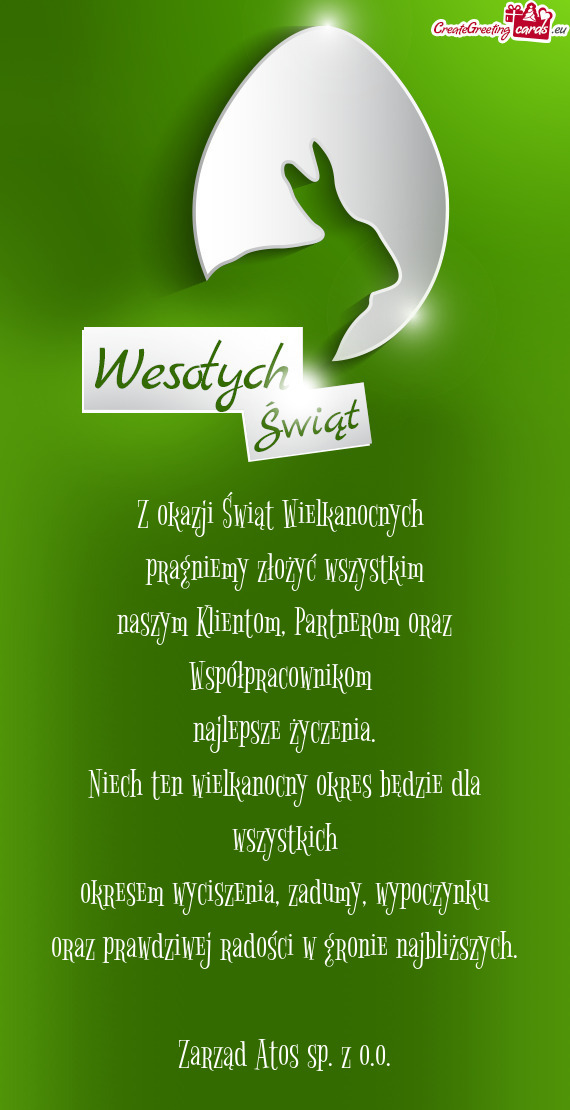 CreateGreetingcards.eu

Wesołych Świąt

Z okazji Świąt Wielkanocnych
pragniemy złożyć wszystkim
naszym Klientom, Partnerom oraz
Współpracownikom
najlepsze życzenia.
Niech ten wielkanocny okres będzie dla wszystkich
okresem wyciszenia, zadumy, wypoczynku
oraz prawdziwej radości w gronie najbliższych.

Zarząd Atos sp. z o.o.